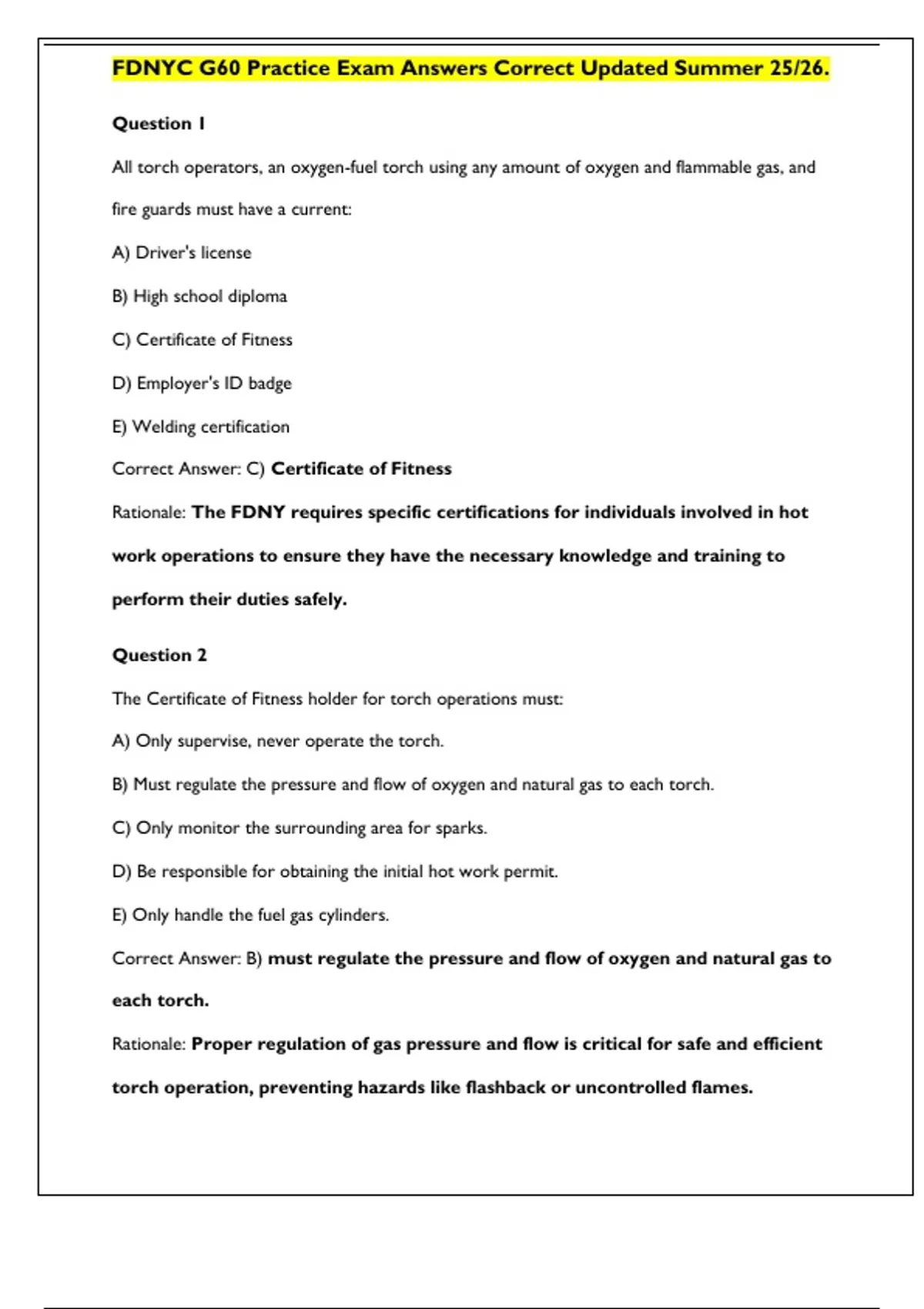 FDNYC G60 Practice Exam Answers Correct Updated Summer 25/26.

Question 1

All torch operators, an oxygen-fuel torch using any amount of oxygen and flammable gas, and fire guards must have a current:

A) Driver's license

B) High school diploma

C) Certificate of Fitness

D) Employer's ID badge

E) Welding certification

Correct Answer: C) Certificate of Fitness

Rationale: The FDNY requires specific certifications for individuals involved in hot work operations to ensure they have the necessary knowledge and training to perform their duties safely.

Question 2

The Certificate of Fitness holder for torch operations must:

A) Only supervise, never operate the torch.

B) Must regulate the pressure and flow of oxygen and natural gas to each torch.

C) Only monitor the surrounding area for sparks.

D) Be responsible for obtaining the initial hot work permit.

E) Only handle the fuel gas cylinders.

Correct Answer: B) must regulate the pressure and flow of oxygen and natural gas to each torch.

Rationale: Proper regulation of gas pressure and flow is critical for safe and efficient torch operation, preventing hazards like flashback or uncontrolled flames.